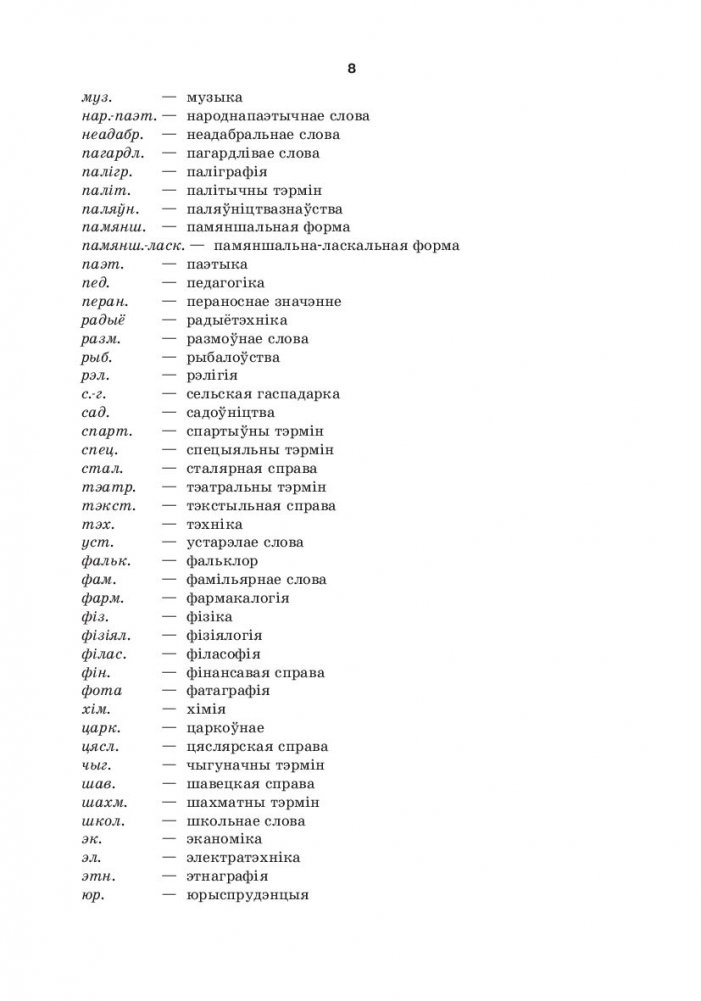 8

муз. — музыка
нар.-паэт. — народнапаэтычнае слова
неадабр. — неадабральнае слова
пагардл. — пагардлівае слова
палігр. — паліграфія
паліт. — палітычны тэрмін
паляўн. — паляўніцтвазнаўства
памянш. — памяншальная форма
памянш.-ласк. — памяншальна-ласкальная форма
паэт. — паэтыка
пед. — педагогіка
перан. — пераноснае значэнне
радыё — радыётэхніка
разм. — размоўнае слова
рыб. — рыбалоўства
рэл. — рэлігія
с.-г. — сельская гаспадарка
сад. — садоўніцтва
спарт. — спартыўны тэрмін
спец. — спецыяльны тэрмін
стал. — сталярная справа
тэатр. — тэатральны тэрмін
тэкст. — тэкстыльная справа
тэх. — тэхніка
уст. — устарэлае слова
фальк. — фальклор
фам. — фамільярнае слова
фарм. — фармакалогія
фіз. — фізіка
фізіял. — фізіялогія
філас. — філасофія
фін. — фінансавая справа
фота — фатаграфія
хім. — хімія
царк. — царкоўнае
цясл. — цяслярская справа
чыг. — чыгуначны тэрмін
шав. — шавецкая справа
шахм. — шахматны тэрмін
школ. — школьнае слова
эк. — эканоміка
эл. — электратэхніка
этн. — этнаграфія
юр. — юрыспрудэнцыя